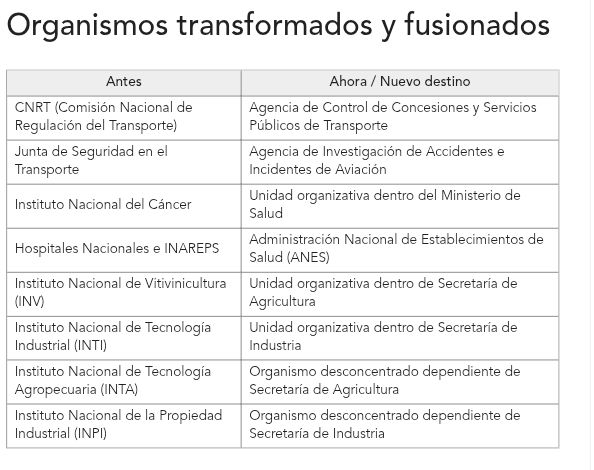 Organismos transformados y fusionados

| Antes | Ahora / Nuevo destino |
|---|---|
| CNRT (Comisión Nacional de Regulación del Transporte) | Agencia de Control de Concesiones y Servicios Públicos de Transporte |
| Junta de Seguridad en el Transporte | Agencia de Investigación de Accidentes e Incidentes de Aviación |
| Instituto Nacional del Cáncer | Unidad organizativa dentro del Ministerio de Salud |
| Hospitales Nacionales e INAREPS | Administración Nacional de Establecimientos de Salud (ANES) |
| Instituto Nacional de Vitivinicultura (INV) | Unidad organizativa dentro de Secretaría de Agricultura |
| Instituto Nacional de Tecnología Industrial (INTI) | Unidad organizativa dentro de Secretaría de Industria |
| Instituto Nacional de Tecnología Agropecuaria (INTA) | Organismo desconcentrado dependiente de Secretaría de Agricultura |
| Instituto Nacional de la Propiedad Industrial (INPI) | Organismo desconcentrado dependiente de Secretaría de Industria |